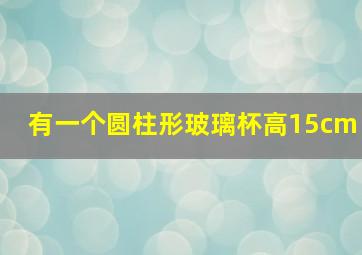 有一个圆柱形玻璃杯高15cm